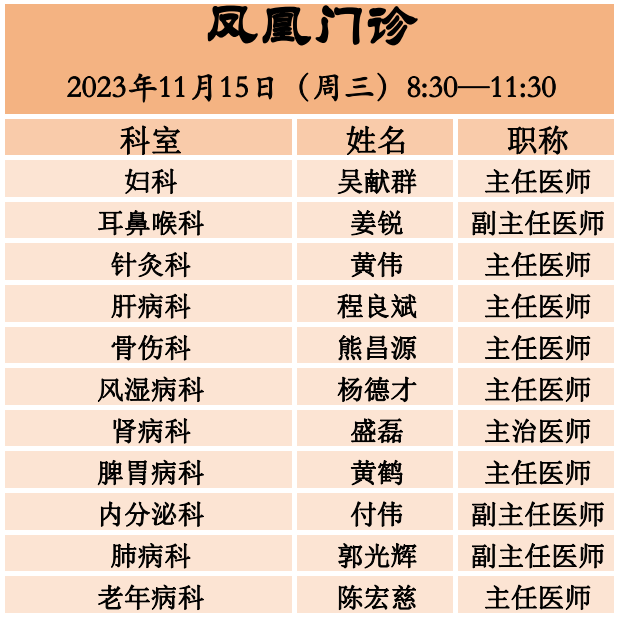 凤凰门诊

2023年11月15日（周三）8:30—11:30

| 科室 | 姓名 | 职称 |
|---|---|---|
| 妇科 | 吴献群 | 主任医师 |
| 耳鼻喉科 | 姜锐 | 副主任医师 |
| 针灸科 | 黄伟 | 主任医师 |
| 肝病科 | 程良斌 | 主任医师 |
| 骨伤科 | 熊昌源 | 主任医师 |
| 风湿病科 | 杨德才 | 主任医师 |
| 肾病科 | 盛磊 | 主治医师 |
| 脾胃病科 | 黄鹤 | 主任医师 |
| 内分泌科 | 付伟 | 副主任医师 |
| 肺病科 | 郭光辉 | 副主任医师 |
| 老年病科 | 陈宏慈 | 主任医师 |